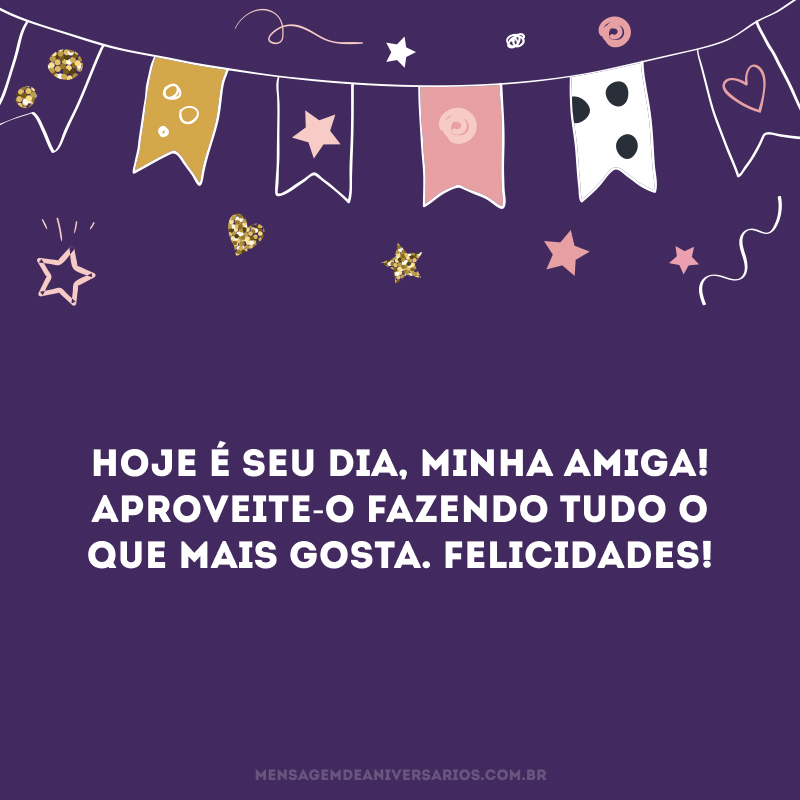 HOJE É SEU DIA, MINHA AMIGA! APROVEITE-O FAZENDO TUDO O QUE MAIS GOSTA. FELICIDADES!

MENSAGEMDEANIVERSARIOS.COM.BR